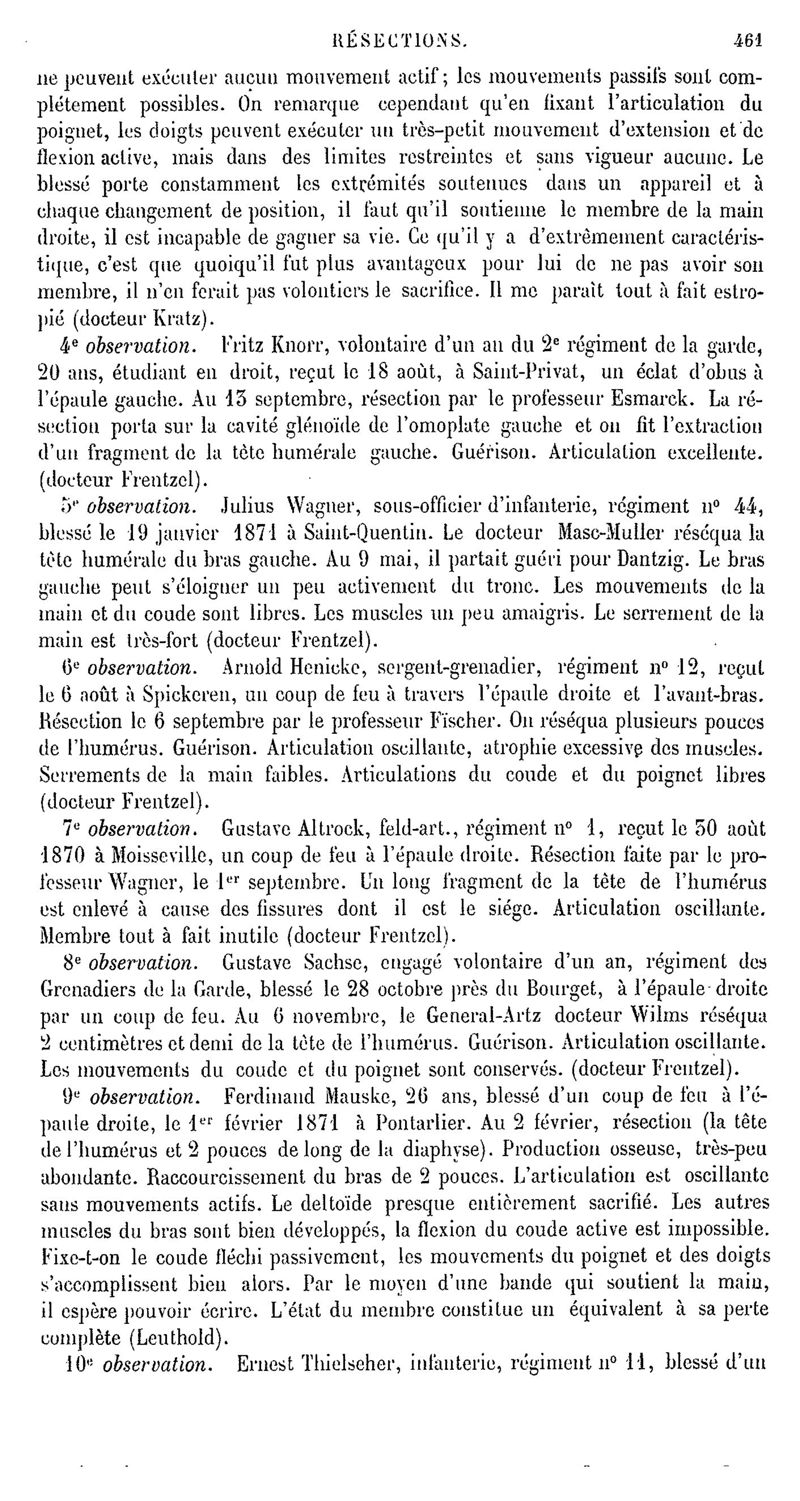 RÉSECTIONS. 461

ne peuvent exécuter aucun mouvement actif; les mouvements passifs sont complétement possibles. On remarque cependant qu'en fixant l'articulation du poignet, les doigts peuvent exécuter un très-petit mouvement d'extension et de flexion active, mais dans des limites restreintes et sans vigueur aucune. Le blessé porte constamment les extrémités soutenues dans un appareil et à chaque changement de position, il faut qu'il soutienne le membre de la main droite, il est incapable de gagner sa vie. Ce qu'il y a d'extrêmement caractéristique, c'est que quoiqu'il fut plus avantageux pour lui de ne pas avoir son membre, il n'en ferait pas volontiers le sacrifice. Il me paraît tout à fait estropié (docteur Kratz).

4e observation. Fritz Knorr, volontaire d'un an du 2e régiment de la garde, 20 ans, étudiant en droit, reçut le 18 août, à Saint-Privat, un éclat d'obus à l'épaule gauche. Au 13 septembre, résection par le professeur Esmarck. La résection porta sur la cavité glénoïde de l'omoplate gauche et on fit l'extraction d'un fragment de la tête humérale gauche. Guérison. Articulation excellente. (docteur Frentzel).

5e observation. Julius Wagner, sous-officier d'infanterie, régiment no 44, blessé le 19 janvier 1871 à Saint-Quentin. Le docteur Masc-Muller réséqua la tête humérale du bras gauche. Au 9 mai, il partait guéri pour Dantzig. Le bras gauche peut s'éloigner un peu activement du tronc. Les mouvements de la main et du coude sont libres. Les muscles un peu amaigris. Le serrement de la main est très-fort (docteur Frentzel).

6e observation. Arnold Henicke, sergent-grenadier, régiment no 12, reçut le 6 août à Spickeren, un coup de feu à travers l'épaule droite et l'avant-bras. Résection le 6 septembre par le professeur Fischer. On réséqua plusieurs pouces de l'humérus. Guérison. Articulation oscillante, atrophie excessive des muscles. Serrements de la main faibles. Articulations du coude et du poignet libres (docteur Frentzel).

7e observation. Gustave Altrock, feld-art., régiment no 1, reçut le 30 août 1870 à Moisseville, un coup de feu à l'épaule droite. Résection faite par le professeur Wagner, le 1er septembre. Un long fragment de la tête de l'humérus est enlevé à cause des fissures dont il est le siége. Articulation oscillante. Membre tout à fait inutile (docteur Frentzel).

8e observation. Gustave Sachse, engagé volontaire d'un an, régiment des Grenadiers de la Garde, blessé le 28 octobre près du Bourget, à l'épaule droite par un coup de feu. Au 6 novembre, le General-Artz docteur Wilms réséqua 2 centimètres et demi de la tête de l'humérus. Guérison. Articulation oscillante. Les mouvements du coude et du poignet sont conservés. (docteur Frentzel).

9e observation. Ferdinand Mauske, 26 ans, blessé d'un coup de feu à l'épaule droite, le 1er février 1871 à Pontarlier. Au 2 février, résection (la tête de l'humérus et 2 pouces de long de la diaphyse). Production osseuse, très-peu abondante. Raccourcissement du bras de 2 pouces. L'articulation est oscillante sans mouvements actifs. Le deltoïde presque entièrement sacrifié. Les autres muscles du bras sont bien développés, la flexion du coude active est impossible. Fixe-t-on le coude fléchi passivement, les mouvements du poignet et des doigts s'accomplissent bien alors. Par le moyen d'une bande qui soutient la main, il espère pouvoir écrire. L'état du membre constitue un équivalent à sa perte complète (Leuthold).

10e observation. Ernest Thielseher, infanterie, régiment no 11, blessé d'un